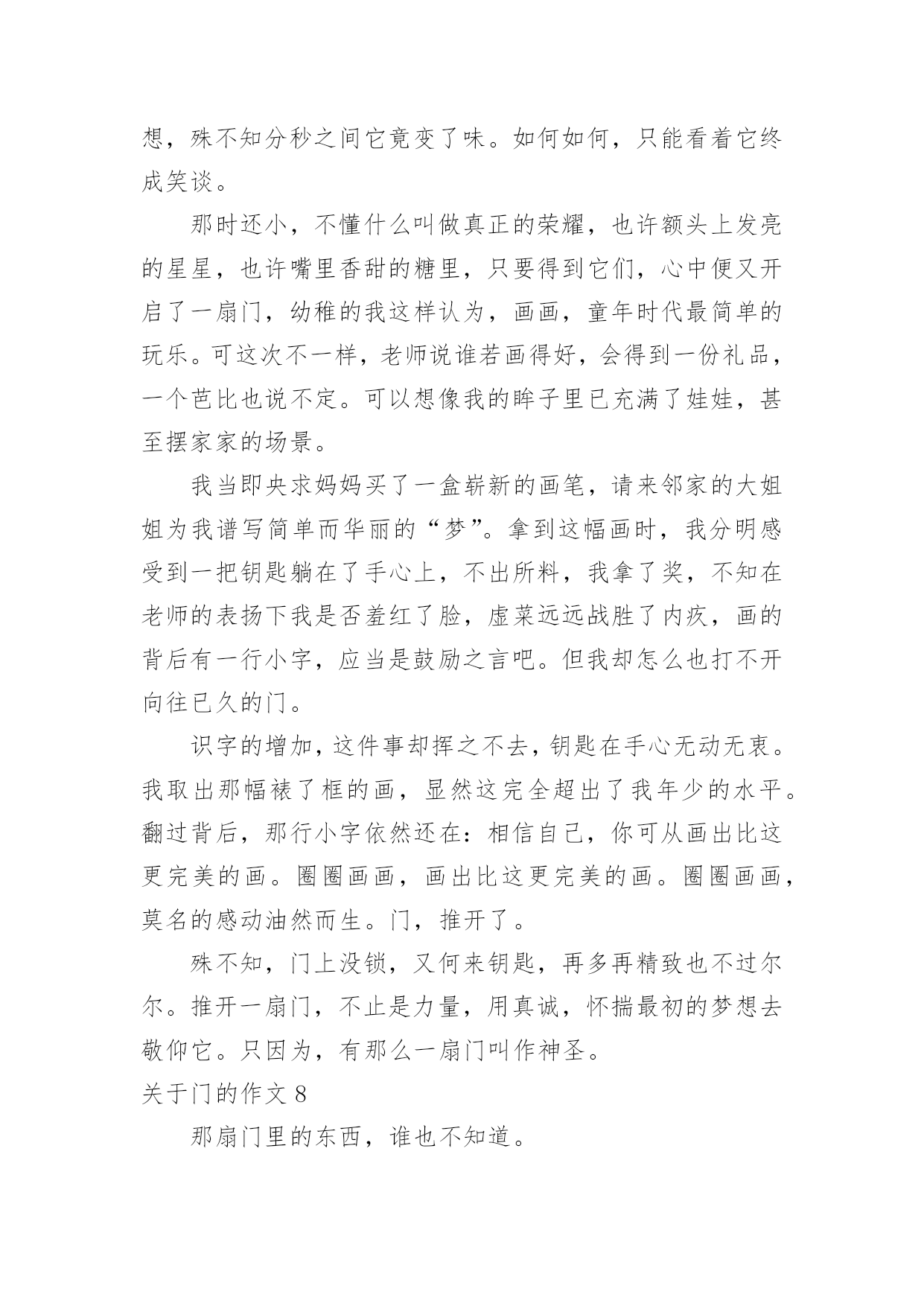 想，殊不知分秒之间它竟变了味。如何如何，只能看着它终成笑谈。

那时还小，不懂什么叫做真正的荣耀，也许额头上发亮的星星，也许嘴里香甜的糖里，只要得到它们，心中便又开启了一扇门，幼稚的我这样认为，画画，童年时代最简单的玩乐。可这次不一样，老师说谁若画得好，会得到一份礼品，一个芭比也说不定。可以想像我的眸子里已充满了娃娃，甚至摆家家的场景。

我当即央求妈妈买了一盒崭新的画笔，请来邻家的大姐姐为我谱写简单而华丽的“梦”。拿到这幅画时，我分明感受到一把钥匙躺在了手心上，不出所料，我拿了奖，不知在老师的表扬下我是否羞红了脸，虚菜远远战胜了内疚，画的背后有一行小字，应当是鼓励之言吧。但我却怎么也打不开向往已久的门。

识字的增加，这件事却挥之不去，钥匙在手心无动无衷。我取出那幅裱了框的画，显然这完全超出了我年少的水平。翻过背后，那行小字依然还在：相信自己，你可从画出比这更完美的画。圈圈画画，画出比这更完美的画。圈圈画画，莫名的感动油然而生。门，推开了。

殊不知，门上没锁，又何来钥匙，再多再精致也不过尔尔。推开一扇门，不止是力量，用真诚，怀揣最初的梦想去敬仰它。只因为，有那么一扇门叫作神圣。

关于门的作文 8

那扇门里的东西，谁也不知道。